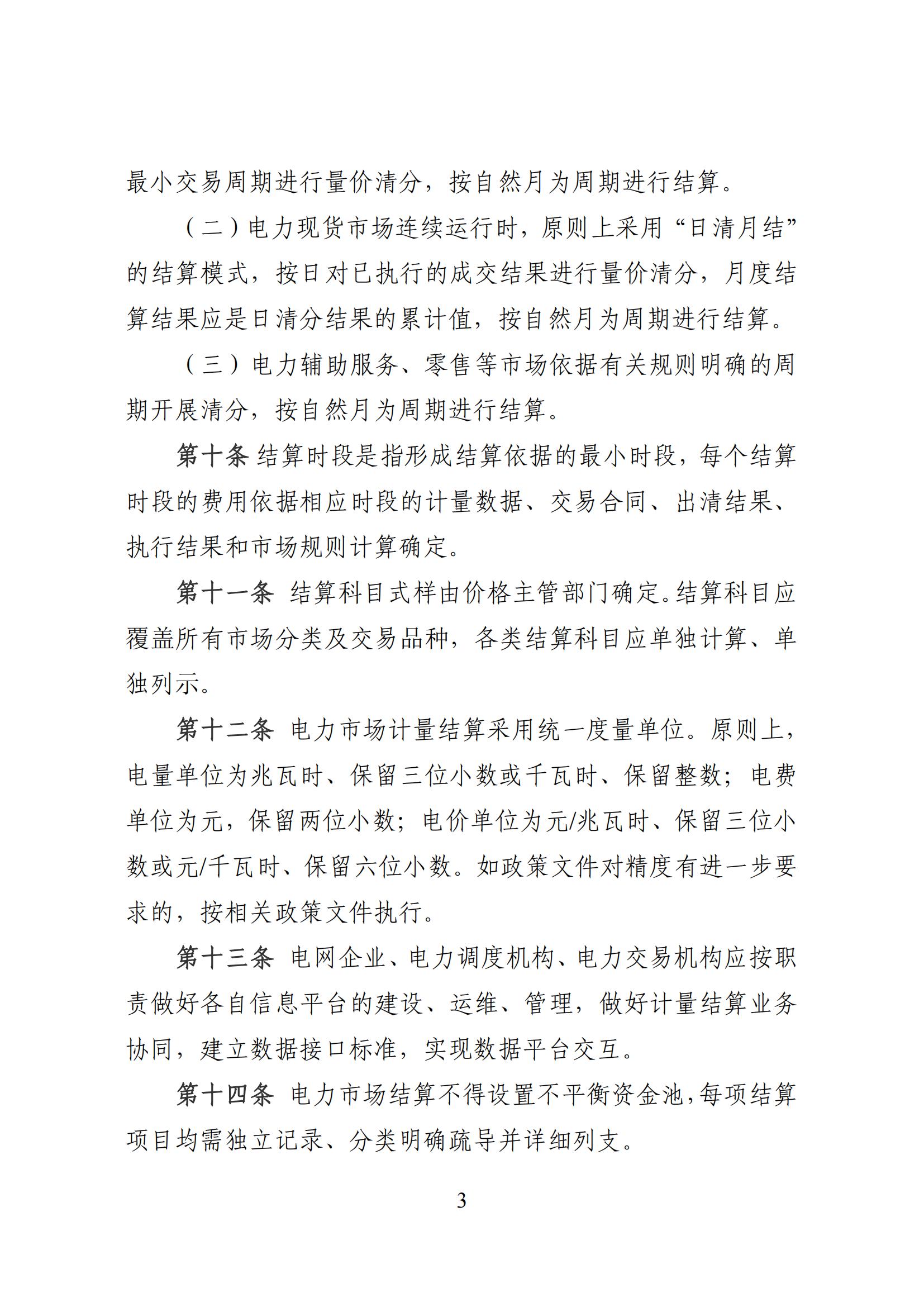 最小交易周期进行量价清分，按自然月为周期进行结算。

（二）电力现货市场连续运行时，原则上采用“日清月结”的结算模式，按日对已执行的成交结果进行量价清分，月度结算结果应是日清分结果的累计值，按自然月为周期进行结算。

（三）电力辅助服务、零售等市场依据有关规则明确的周期开展清分，按自然月为周期进行结算。

第十条 结算时段是指形成结算依据的最小时段，每个结算时段的费用依据相应时段的计量数据、交易合同、出清结果、执行结果和市场规则计算确定。

第十一条 结算科目式样由价格主管部门确定。结算科目应覆盖所有市场分类及交易品种，各类结算科目应单独计算、单独列示。

第十二条 电力市场计量结算采用统一度量单位。原则上，电量单位为兆瓦时、保留三位小数或千瓦时、保留整数；电费单位为元，保留两位小数；电价单位为元/兆瓦时、保留三位小数或元/千瓦时、保留六位小数。如政策文件对精度有进一步要求的，按相关政策文件执行。

第十三条 电网企业、电力调度机构、电力交易机构应按职责做好各自信息平台的建设、运维、管理，做好计量结算业务协同，建立数据接口标准，实现数据平台交互。

第十四条 电力市场结算不得设置不平衡资金池，每项结算项目均需独立记录、分类明确疏导并详细列支。

3